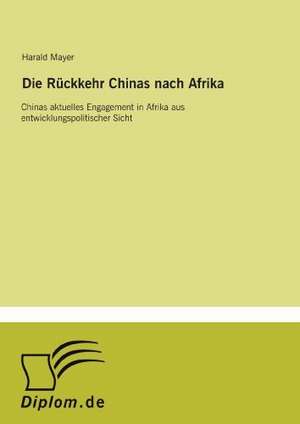 Harald Mayer

Die Rückkehr Chinas nach Afrika

Chinas aktuelles Engagement in Afrika aus entwicklungspolitischer Sicht

Diplom.de